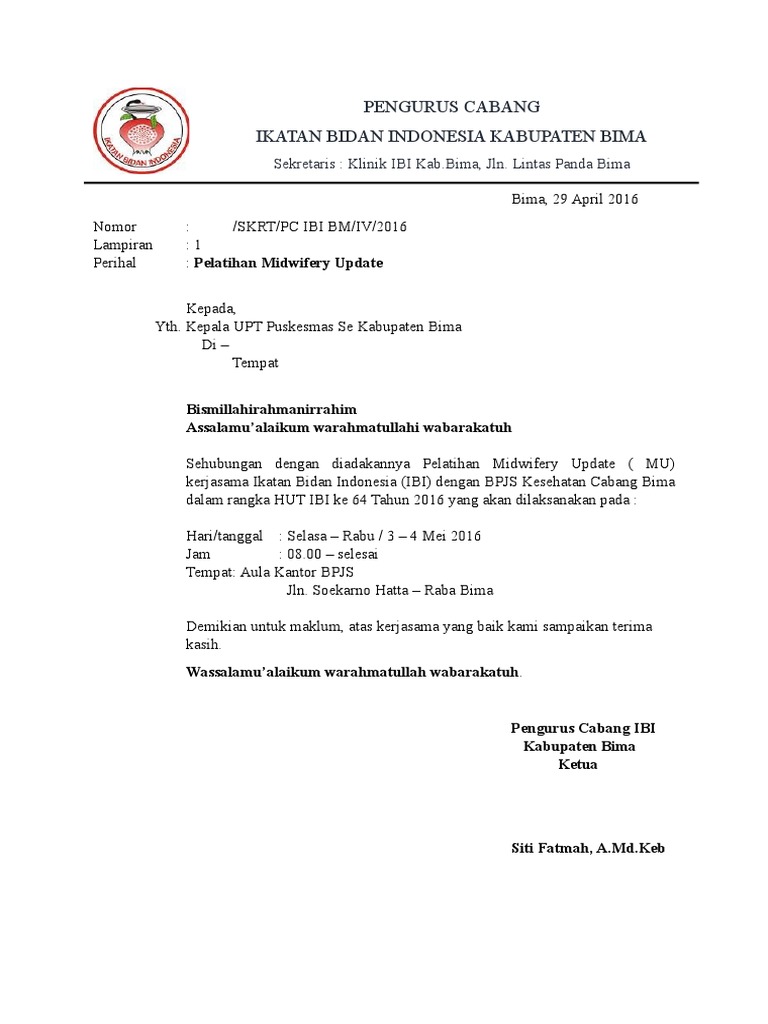 IKATAN BIDAN INDONESIA

PENGURUS CABANG

IKATAN BIDAN INDONESIA KABUPATEN BIMA

Sekretaris : Klinik IBI Kab.Bima, Jln. Lintas Panda Bima

Bima, 29 April 2016

Nomor : /SKRT/PC IBI BM/IV/2016
Lampiran : 1
Perihal : Pelatihan Midwifery Update

Kepada,
Yth. Kepala UPT Puskesmas Se Kabupaten Bima
Di –
Tempat

Bismillahirahmanirrahim
Assalamu'alaikum warahmatullahi wabarakatuh

Sehubungan dengan diadakannya Pelatihan Midwifery Update ( MU) kerjasama Ikatan Bidan Indonesia (IBI) dengan BPJS Kesehatan Cabang Bima dalam rangka HUT IBI ke 64 Tahun 2016 yang akan dilaksanakan pada :

Hari/tanggal : Selasa – Rabu / 3 – 4 Mei 2016
Jam : 08.00 – selesai
Tempat: Aula Kantor BPJS
Jln. Soekarno Hatta – Raba Bima

Demikian untuk maklum, atas kerjasama yang baik kami sampaikan terima kasih.

Wassalamu'alaikum warahmatullah wabarakatuh.

Pengurus Cabang IBI
Kabupaten Bima
Ketua

Siti Fatmah, A.Md.Keb